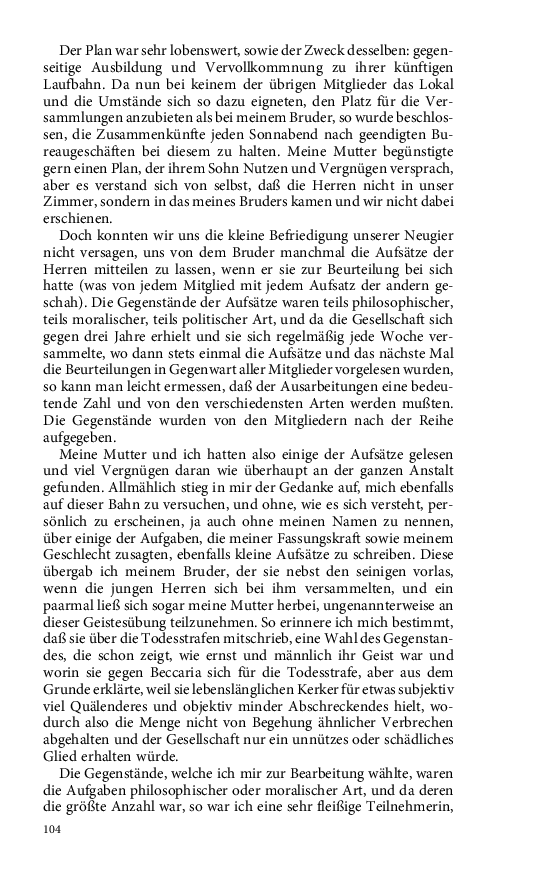 Der Plan war sehr lobenswert, sowie der Zweck desselben: gegenseitige Ausbildung und Vervollkommnung zu ihrer künftigen Laufbahn. Da nun bei keinem der übrigen Mitglieder das Lokal und die Umstände sich so dazu eigneten, den Platz für die Versammlungen anzubieten als bei meinem Bruder, so wurde beschlossen, die Zusammenkünfte jeden Sonnabend nach geendigten Bureaugeschäften bei diesem zu halten. Meine Mutter begünstigte gern einen Plan, der ihrem Sohn Nutzen und Vergnügen versprach, aber es verstand sich von selbst, daß die Herren nicht in unser Zimmer, sondern in das meines Bruders kamen und wir nicht dabei erschienen.

Doch konnten wir uns die kleine Befriedigung unserer Neugier nicht versagen, uns von dem Bruder manchmal die Aufsätze der Herren mitteilen zu lassen, wenn er sie zur Beurteilung bei sich hatte (was von jedem Mitglied mit jedem Aufsatz der andern geschah). Die Gegenstände der Aufsätze waren teils philosophischer, teils moralischer, teils politischer Art, und da die Gesellschaft sich gegen drei Jahre erhielt und sie sich regelmäßig jede Woche versammelte, wo dann stets einmal die Aufsätze und das nächste Mal die Beurteilungen in Gegenwart aller Mitglieder vorgelesen wurden, so kann man leicht ermessen, daß der Ausarbeitungen eine bedeutende Zahl und von den verschiedensten Arten werden mußten. Die Gegenstände wurden von den Mitgliedern nach der Reihe aufgegeben.

Meine Mutter und ich hatten also einige der Aufsätze gelesen und viel Vergnügen daran wie überhaupt an der ganzen Anstalt gefunden. Allmählich stieg in mir der Gedanke auf, mich ebenfalls auf dieser Bahn zu versuchen, und ohne, wie es sich versteht, persönlich zu erscheinen, ja auch ohne meinen Namen zu nennen, über einige der Aufgaben, die meiner Fassungskraft sowie meinem Geschlecht zusagten, ebenfalls kleine Aufsätze zu schreiben. Diese übergab ich meinem Bruder, der sie nebst den seinigen vorlas, wenn die jungen Herren sich bei ihm versammelten, und ein paarmal ließ sich sogar meine Mutter herbei, ungenannterweise an dieser Geistesübung teilzunehmen. So erinnere ich mich bestimmt, daß sie über die Todesstrafen mitschrieb, eine Wahl des Gegenstandes, die schon zeigt, wie ernst und männlich ihr Geist war und worin sie gegen Beccaria sich für die Todesstrafe, aber aus dem Grunde erklärte, weil sie lebenslänglichen Kerker für etwas subjektiv viel Quälenderes und objektiv minder Abschreckendes hielt, wodurch also die Menge nicht von Begehung ähnlicher Verbrechen abgehalten und der Gesellschaft nur ein unnützes oder schädliches Glied erhalten würde.

Die Gegenstände, welche ich mir zur Bearbeitung wählte, waren die Aufgaben philosophischer oder moralischer Art, und da deren die größte Anzahl war, so war ich eine sehr fleißige Teilnehmerin,

104